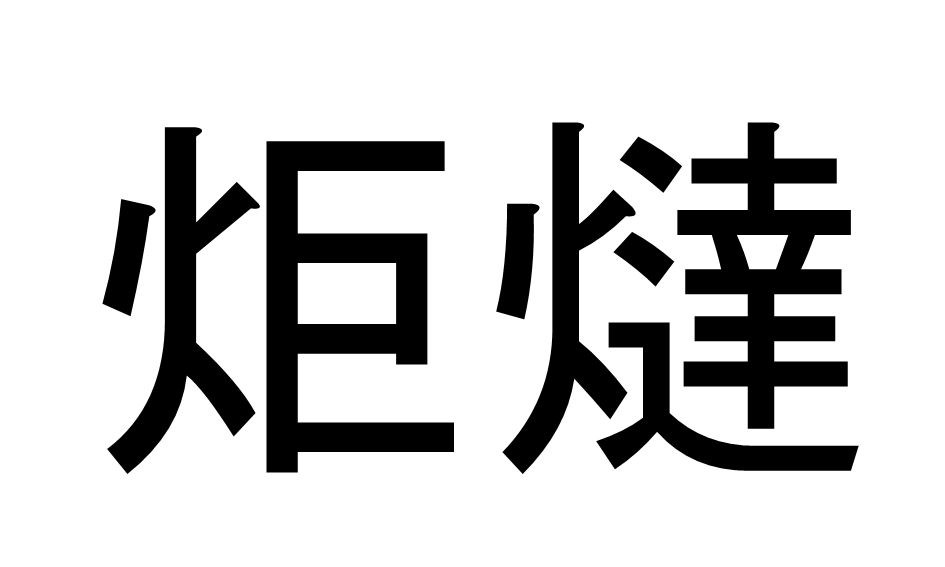 炬燵